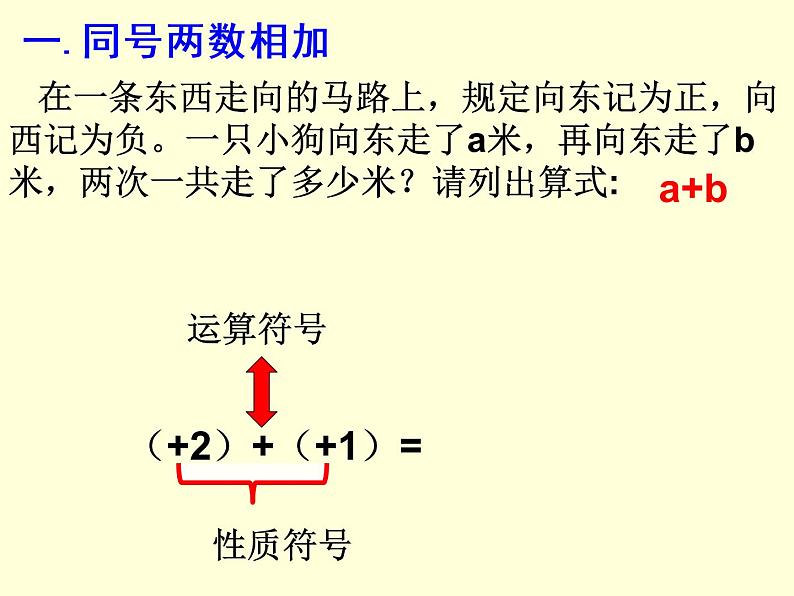 一. 同号两数相加

在一条东西走向的马路上，规定向东记为正，向西记为负。一只小狗向东走了a米，再向东走了b米，两次一共走了多少米？请列出算式: a+b

运算符号

（+2）+（+1）=

性质符号